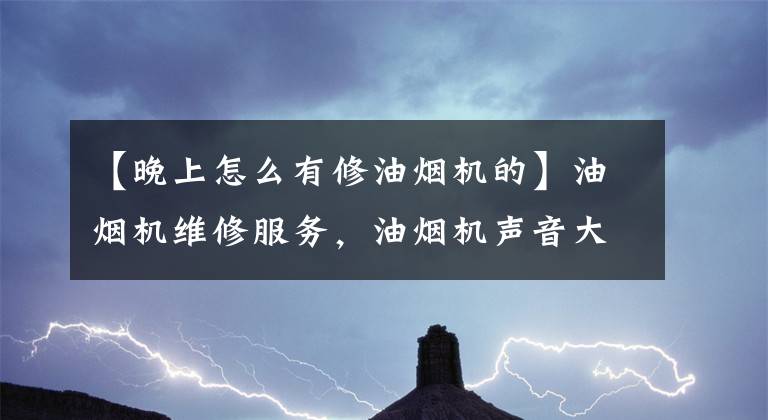 【晚上怎么有修油烟机的】油烟机维修服务，油烟机声音大